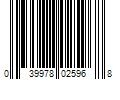 0 39978 02596 8